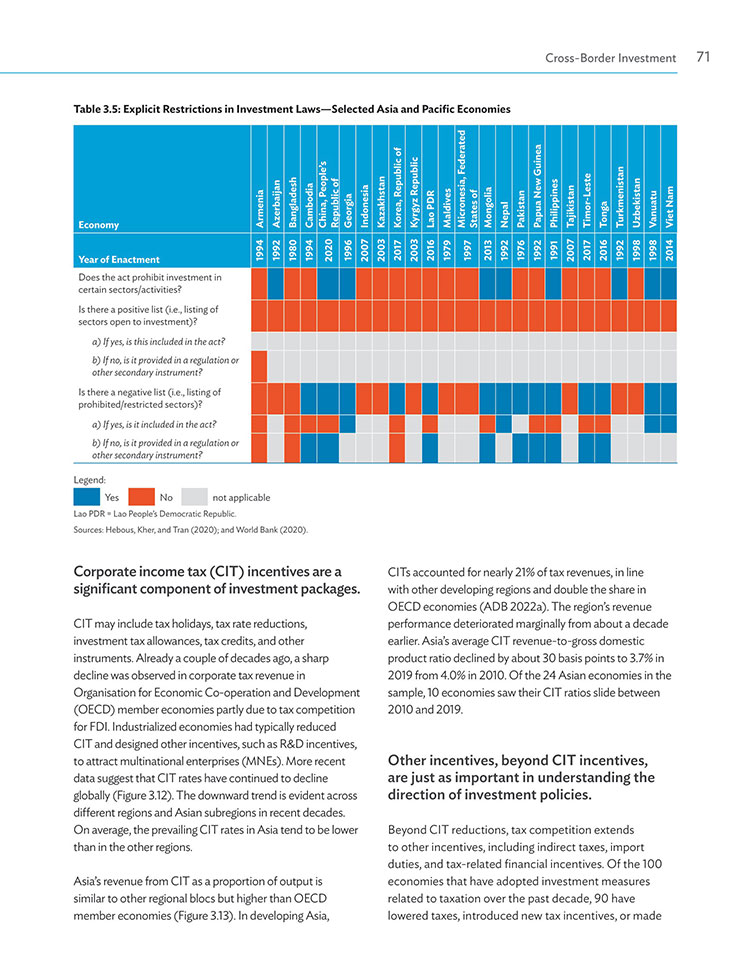 Cross-Border Investment 71

Table 3.5: Explicit Restrictions in Investment Laws—Selected Asia and Pacific Economies

| Economy | Armenia | Azerbaijan | Bangladesh | Cambodia | China, People's Republic of | Georgia | Indonesia | Kazakhstan | Korea, Republic of | Kyrgyz Republic | Lao PDR | Maldives | Micronesia, Federated States of | Mongolia | Nepal | Pakistan | Papua New Guinea | Philippines | Tajikistan | Timor-Leste | Tonga | Turkmenistan | Uzbekistan | Vanuatu | Viet Nam |
|---|---|---|---|---|---|---|---|---|---|---|---|---|---|---|---|---|---|---|---|---|---|---|---|---|---|
| Year of Enactment | 1994 | 1992 | 1980 | 1994 | 2020 | 1996 | 2007 | 2003 | 2017 | 2003 | 2016 | 1979 | 1997 | 2013 | 1992 | 1976 | 1992 | 1991 | 2007 | 2017 | 2016 | 1992 | 1998 | 1998 | 2014 |
| Does the act prohibit investment in certain sectors/activities? | | | | | | | | | | | | | | | | | | | | | | | | | |
| Is there a positive list (i.e., listing of sectors open to investment)? | | | | | | | | | | | | | | | | | | | | | | | | | |
| a) If yes, is this included in the act? | | | | | | | | | | | | | | | | | | | | | | | | | |
| b) If no, is it provided in a regulation or other secondary instrument? | | | | | | | | | | | | | | | | | | | | | | | | | |
| Is there a negative list (i.e., listing of prohibited/restricted sectors)? | | | | | | | | | | | | | | | | | | | | | | | | | |
| a) If yes, is it included in the act? | | | | | | | | | | | | | | | | | | | | | | | | | |
| b) If no, is it provided in a regulation or other secondary instrument? | | | | | | | | | | | | | | | | | | | | | | | | | |

Legend:
Yes No not applicable

Lao PDR = Lao People's Democratic Republic.
Sources: Hebous, Kher, and Tran (2020); and World Bank (2020).

Corporate income tax (CIT) incentives are a significant component of investment packages.

CIT may include tax holidays, tax rate reductions, investment tax allowances, tax credits, and other instruments. Already a couple of decades ago, a sharp decline was observed in corporate tax revenue in Organisation for Economic Co-operation and Development (OECD) member economies partly due to tax competition for FDI. Industrialized economies had typically reduced CIT and designed other incentives, such as R&D incentives, to attract multinational enterprises (MNEs). More recent data suggest that CIT rates have continued to decline globally (Figure 3.12). The downward trend is evident across different regions and Asian subregions in recent decades. On average, the prevailing CIT rates in Asia tend to be lower than in the other regions.

Asia's revenue from CIT as a proportion of output is similar to other regional blocs but higher than OECD member economies (Figure 3.13). In developing Asia, CITs accounted for nearly 21% of tax revenues, in line with other developing regions and double the share in OECD economies (ADB 2022a). The region's revenue performance deteriorated marginally from about a decade earlier. Asia's average CIT revenue-to-gross domestic product ratio declined by about 30 basis points to 3.7% in 2019 from 4.0% in 2010. Of the 24 Asian economies in the sample, 10 economies saw their CIT ratios slide between 2010 and 2019.

Other incentives, beyond CIT incentives, are just as important in understanding the direction of investment policies.

Beyond CIT reductions, tax competition extends to other incentives, including indirect taxes, import duties, and tax-related financial incentives. Of the 100 economies that have adopted investment measures related to taxation over the past decade, 90 have lowered taxes, introduced new tax incentives, or made